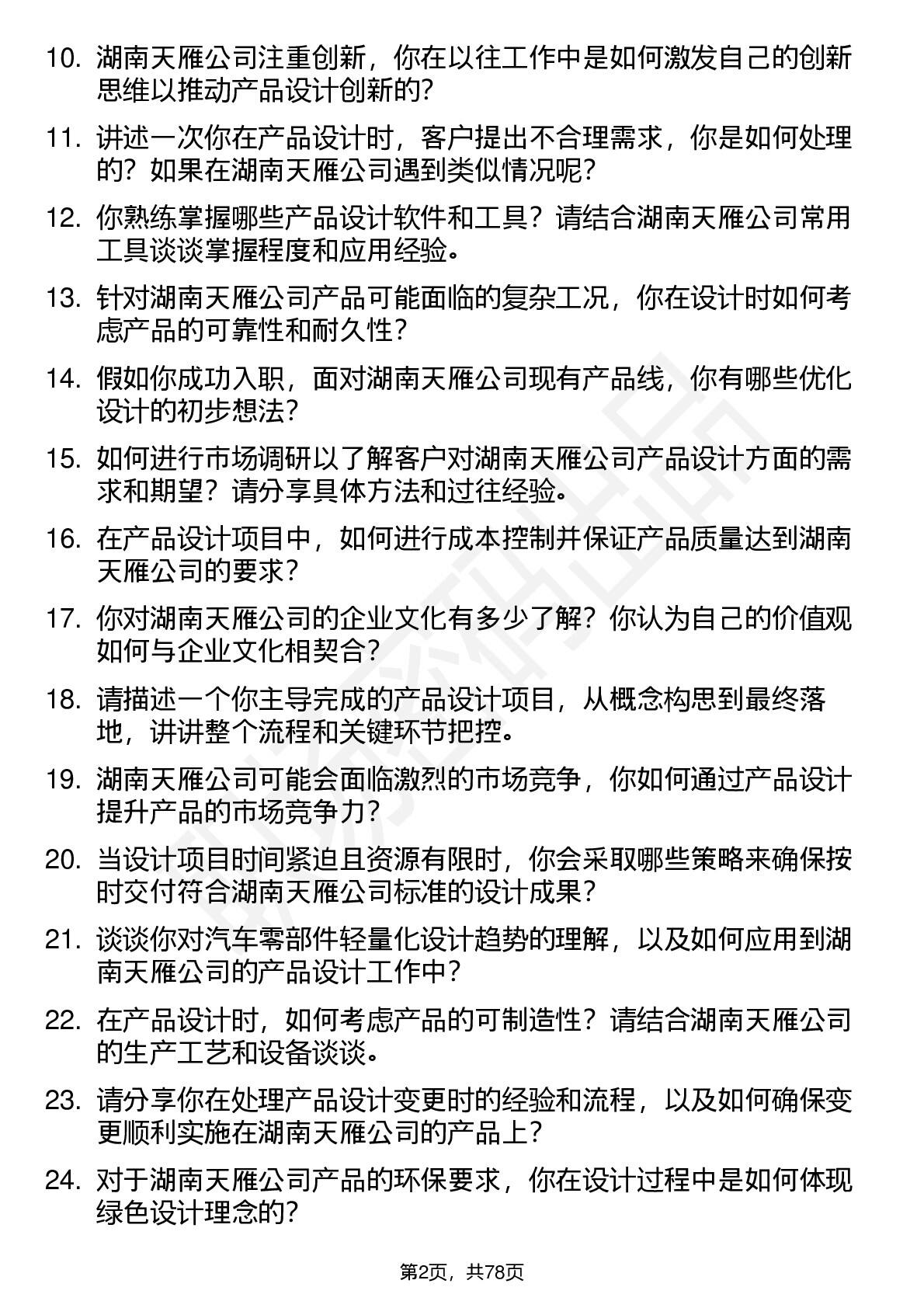 10. 湖南天雁公司注重创新，你在以往工作中是如何激发自己的创新思维以推动产品设计创新的？

11. 讲述一次你在产品设计时，客户提出不合理需求，你是如何处理的？如果在湖南天雁公司遇到类似情况呢？

12. 你熟练掌握哪些产品设计软件和工具？请结合湖南天雁公司常用工具谈谈掌握程度和应用经验。

13. 针对湖南天雁公司产品可能面临的复杂工况，你在设计时如何考虑产品的可靠性和耐久性？

14. 假如你成功入职，面对湖南天雁公司现有产品线，你有哪些优化设计的初步想法？

15. 如何进行市场调研以了解客户对湖南天雁公司产品设计方面的需求和期望？请分享具体方法和过往经验。

16. 在产品设计项目中，如何进行成本控制并保证产品质量达到湖南天雁公司的要求？

17. 你对湖南天雁公司的企业文化有多少了解？你认为自己的价值观如何与企业文化相契合？

18. 请描述一个你主导完成的产品设计项目，从概念构思到最终落地，讲讲整个流程和关键环节把控。

19. 湖南天雁公司可能会面临激烈的市场竞争，你如何通过产品设计提升产品的市场竞争力？

20. 当设计项目时间紧迫且资源有限时，你会采取哪些策略来确保按时交付符合湖南天雁公司标准的设计成果？

21. 谈谈你对汽车零部件轻量化设计趋势的理解，以及如何应用到湖南天雁公司的产品设计工作中？

22. 在产品设计时，如何考虑产品的可制造性？请结合湖南天雁公司的生产工艺和设备谈谈。

23. 请分享你在处理产品设计变更时的经验和流程，以及如何确保变更顺利实施在湖南天雁公司的产品上？

24. 对于湖南天雁公司产品的环保要求，你在设计过程中是如何体现绿色设计理念的？

第2页，共78页